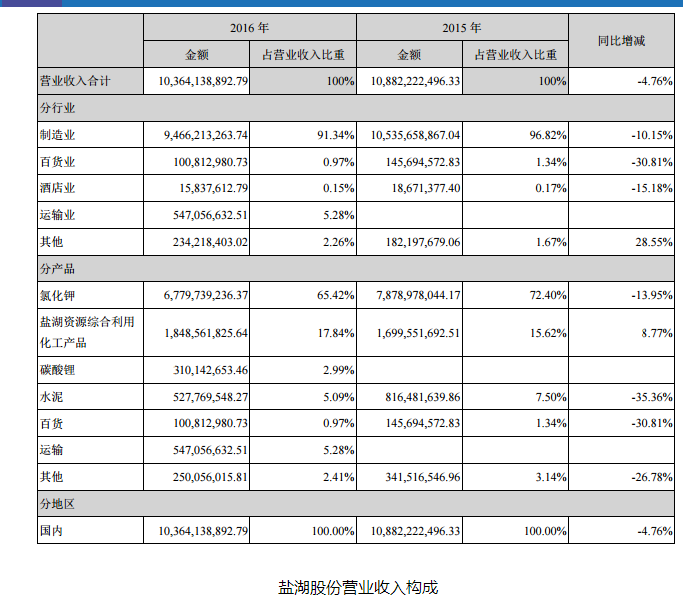 | | 2016 年 | | 2015 年 | | 同比增减 |
|---|---|---|---|---|---|
| | 金额 | 占营业收入比重 | 金额 | 占营业收入比重 | |
| 营业收入合计 | 10,364,138,892.79 | 100% | 10,882,222,496.33 | 100% | -4.76% |
| 分行业 | | | | | |
| 制造业 | 9,466,213,263.74 | 91.34% | 10,535,658,867.04 | 96.82% | -10.15% |
| 百货业 | 100,812,980.73 | 0.97% | 145,694,572.83 | 1.34% | -30.81% |
| 酒店业 | 15,837,612.79 | 0.15% | 18,671,377.40 | 0.17% | -15.18% |
| 运输业 | 547,056,632.51 | 5.28% | | | |
| 其他 | 234,218,403.02 | 2.26% | 182,197,679.06 | 1.67% | 28.55% |
| 分产品 | | | | | |
| 氯化钾 | 6,779,739,236.37 | 65.42% | 7,878,978,044.17 | 72.40% | -13.95% |
| 盐湖资源综合利用化工产品 | 1,848,561,825.64 | 17.84% | 1,699,551,692.51 | 15.62% | 8.77% |
| 碳酸锂 | 310,142,653.46 | 2.99% | | | |
| 水泥 | 527,769,548.27 | 5.09% | 816,481,639.86 | 7.50% | -35.36% |
| 百货 | 100,812,980.73 | 0.97% | 145,694,572.83 | 1.34% | -30.81% |
| 运输 | 547,056,632.51 | 5.28% | | | |
| 其他 | 250,056,015.81 | 2.41% | 341,516,546.96 | 3.14% | -26.78% |
| 分地区 | | | | | |
| 国内 | 10,364,138,892.79 | 100.00% | 10,882,222,496.33 | 100.00% | -4.76% |

盐湖股份营业收入构成